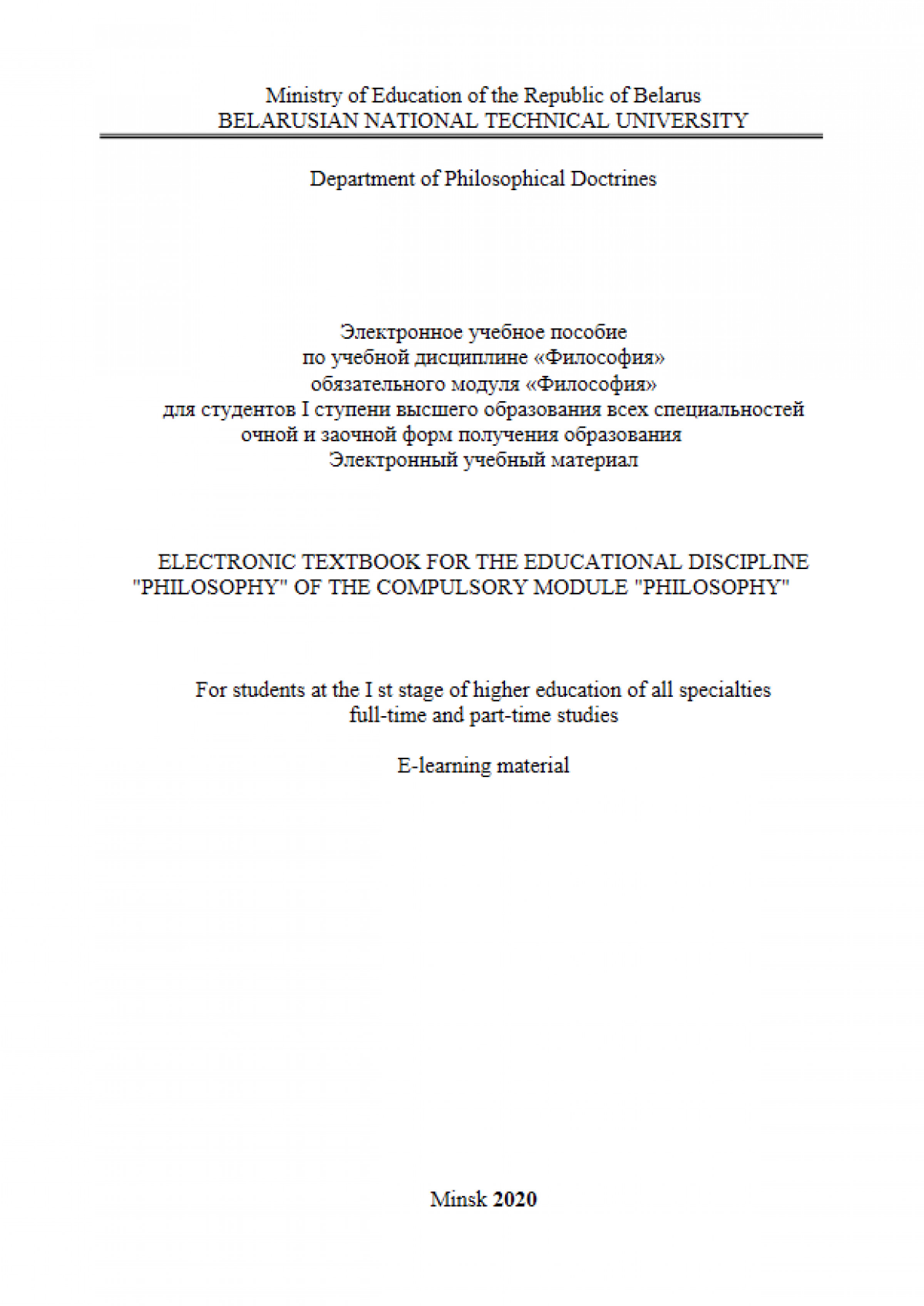 Ministry of Education of the Republic of Belarus
BELARUSIAN NATIONAL TECHNICAL UNIVERSITY

Department of Philosophical Doctrines

Электронное учебное пособие
по учебной дисциплине «Философия»
обязательного модуля «Философия»
для студентов I ступени высшего образования всех специальностей
очной и заочной форм получения образования
Электронный учебный материал

ELECTRONIC TEXTBOOK FOR THE EDUCATIONAL DISCIPLINE "PHILOSOPHY" OF THE COMPULSORY MODULE "PHILOSOPHY"

For students at the I st stage of higher education of all specialties
full-time and part-time studies

E-learning material

Minsk 2020